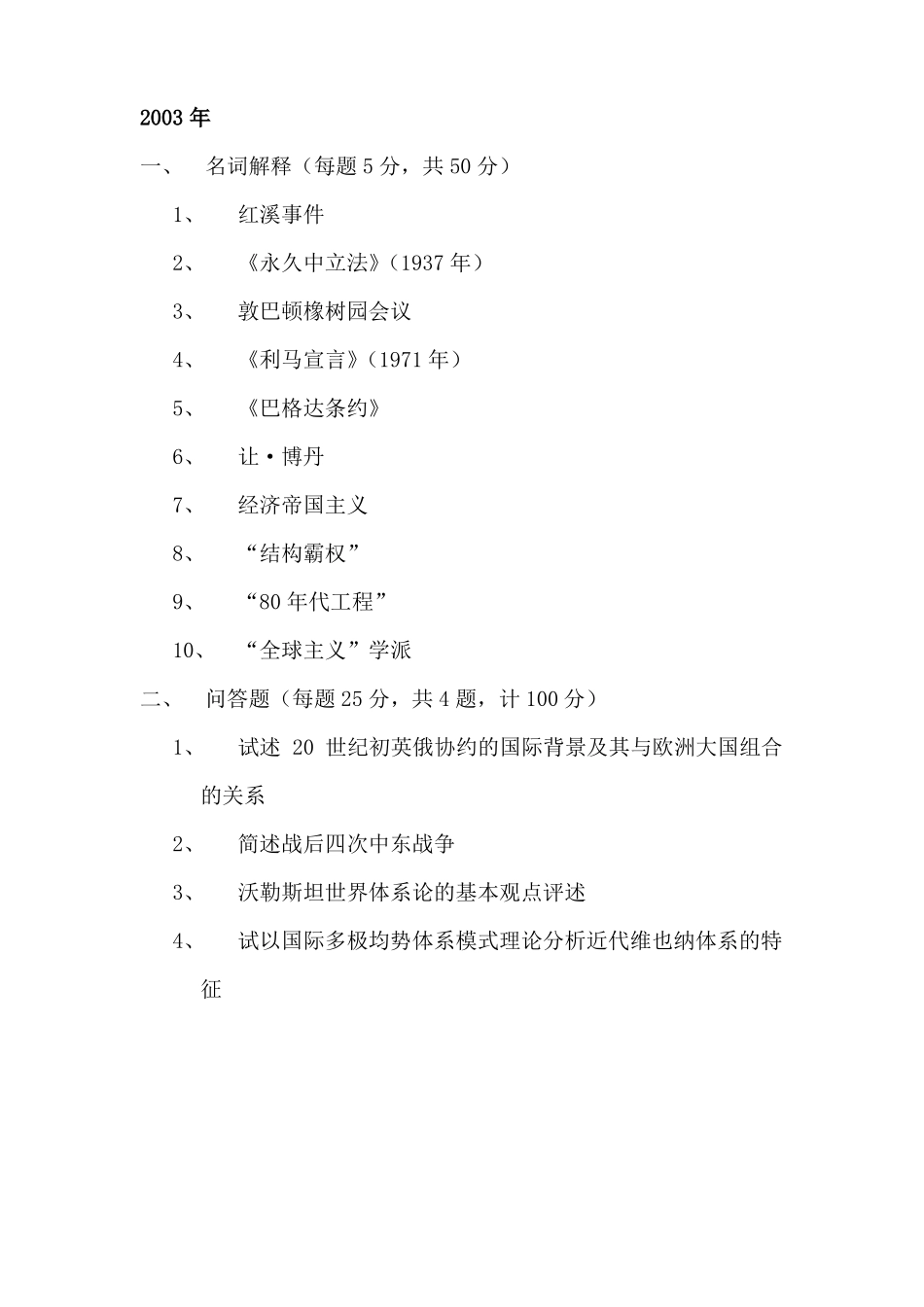 2003 年

一、 名词解释（每题 5 分，共 50 分）

1、 红溪事件

2、 《永久中立法》（1937 年）

3、 敦巴顿橡树园会议

4、 《利马宣言》（1971 年）

5、 《巴格达条约》

6、 让·博丹

7、 经济帝国主义

8、 “结构霸权”

9、 “80 年代工程”

10、 “全球主义”学派

二、 问答题（每题 25 分，共 4 题，计 100 分）

1、 试述 20 世纪初英俄协约的国际背景及其与欧洲大国组合的关系

2、 简述战后四次中东战争

3、 沃勒斯坦世界体系论的基本观点评述

4、 试以国际多极均势体系模式理论分析近代维也纳体系的特征